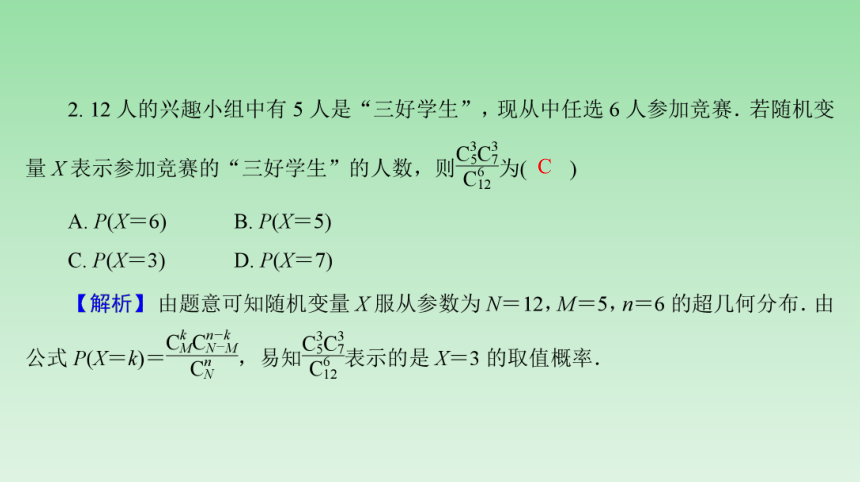 2. 12 人的兴趣小组中有 5 人是“三好学生”，现从中任选 6 人参加竞赛．若随机变量 $X$ 表示参加竞赛的“三好学生”的人数，则$\frac{C_5^3C_7^3}{C_{12}^6}$为( C )

A. $P(X=6)$　　B. $P(X=5)$

C. $P(X=3)$　　D. $P(X=7)$

【解析】 由题意可知随机变量 $X$ 服从参数为 $N=12$，$M=5$，$n=6$ 的超几何分布．由公式 $P(X=k)=\frac{C_M^kC_{N-M}^{n-k}}{C_N^n}$，易知$\frac{C_5^3C_7^3}{C_{12}^6}$表示的是 $X=3$ 的取值概率．